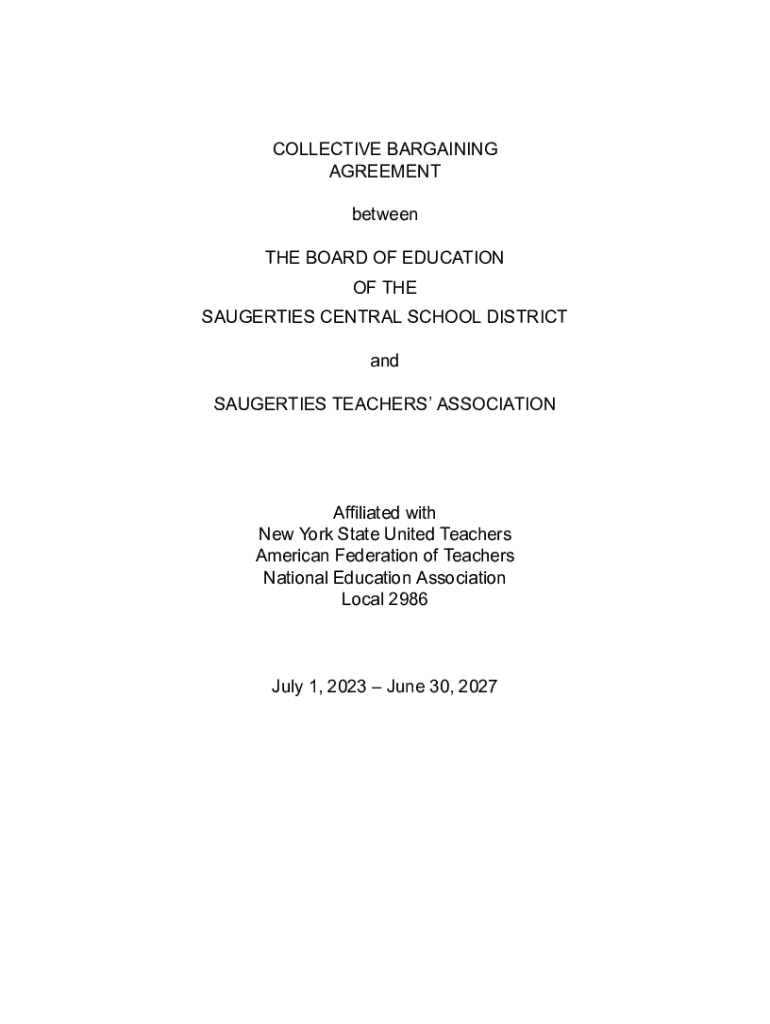 COLLECTIVE BARGAINING
AGREEMENT

between

THE BOARD OF EDUCATION
OF THE
SAUGERTIES CENTRAL SCHOOL DISTRICT

and

SAUGERTIES TEACHERS' ASSOCIATION

Affiliated with
New York State United Teachers
American Federation of Teachers
National Education Association
Local 2986

July 1, 2023 – June 30, 2027